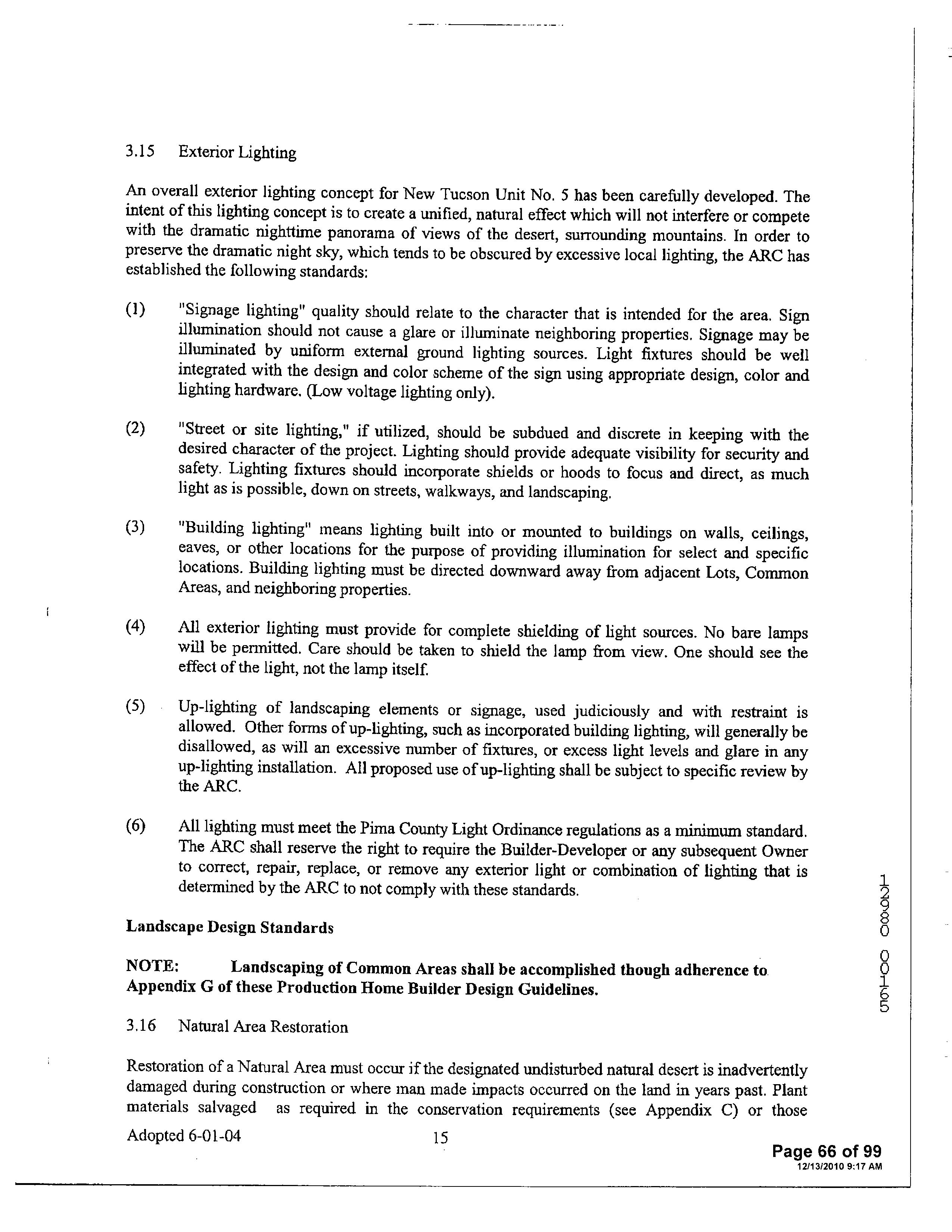 3.15 Exterior Lighting

An overall exterior lighting concept for New Tucson Unit No. 5 has been carefully developed. The intent of this lighting concept is to create a unified, natural effect which will not interfere or compete with the dramatic nighttime panorama of views of the desert, surrounding mountains. In order to preserve the dramatic night sky, which tends to be obscured by excessive local lighting, the ARC has established the following standards:

(1) "Signage lighting" quality should relate to the character that is intended for the area. Sign illumination should not cause a glare or illuminate neighboring properties. Signage may be illuminated by uniform external ground lighting sources. Light fixtures should be well integrated with the design and color scheme of the sign using appropriate design, color and lighting hardware. (Low voltage lighting only).

(2) "Street or site lighting," if utilized, should be subdued and discrete in keeping with the desired character of the project. Lighting should provide adequate visibility for security and safety. Lighting fixtures should incorporate shields or hoods to focus and direct, as much light as is possible, down on streets, walkways, and landscaping.

(3) "Building lighting" means lighting built into or mounted to buildings on walls, ceilings, eaves, or other locations for the purpose of providing illumination for select and specific locations. Building lighting must be directed downward away from adjacent Lots, Common Areas, and neighboring properties.

(4) All exterior lighting must provide for complete shielding of light sources. No bare lamps will be permitted. Care should be taken to shield the lamp from view. One should see the effect of the light, not the lamp itself.

(5) Up-lighting of landscaping elements or signage, used judiciously and with restraint is allowed. Other forms of up-lighting, such as incorporated building lighting, will generally be disallowed, as will an excessive number of fixtures, or excess light levels and glare in any up-lighting installation. All proposed use of up-lighting shall be subject to specific review by the ARC.

(6) All lighting must meet the Pima County Light Ordinance regulations as a minimum standard. The ARC shall reserve the right to require the Builder-Developer or any subsequent Owner to correct, repair, replace, or remove any exterior light or combination of lighting that is determined by the ARC to not comply with these standards.

Landscape Design Standards

NOTE: Landscaping of Common Areas shall be accomplished though adherence to Appendix G of these Production Home Builder Design Guidelines.

3.16 Natural Area Restoration

Restoration of a Natural Area must occur if the designated undisturbed natural desert is inadvertently damaged during construction or where man made impacts occurred on the land in years past. Plant materials salvaged as required in the conservation requirements (see Appendix C) or those

Adopted 6-01-04 15

12980 00165

Page 66 of 99
12/13/2010 9:17 AM